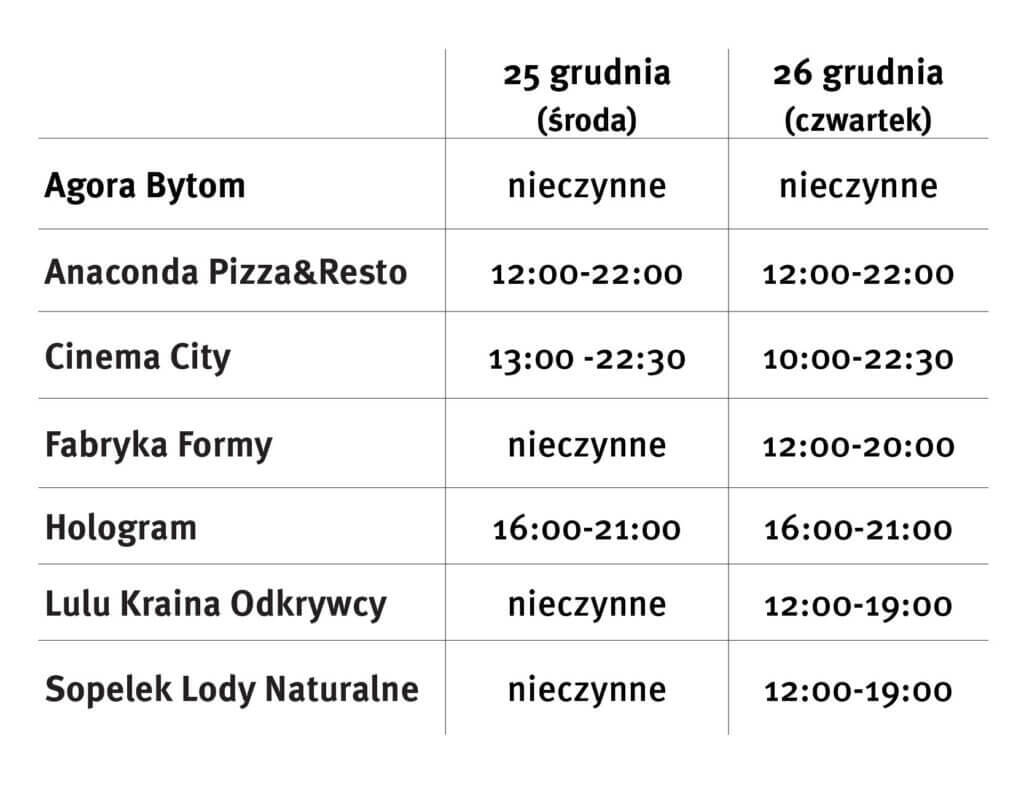 |  | 25 grudnia (środa) | 26 grudnia (czwartek) |
|---|---|---|
| Agora Bytom | nieczynne | nieczynne |
| Anaconda Pizza&Resto | 12:00-22:00 | 12:00-22:00 |
| Cinema City | 13:00 -22:30 | 10:00-22:30 |
| Fabryka Formy | nieczynne | 12:00-20:00 |
| Hologram | 16:00-21:00 | 16:00-21:00 |
| Lulu Kraina Odkrywcy | nieczynne | 12:00-19:00 |
| Sopelek Lody Naturalne | nieczynne | 12:00-19:00 |